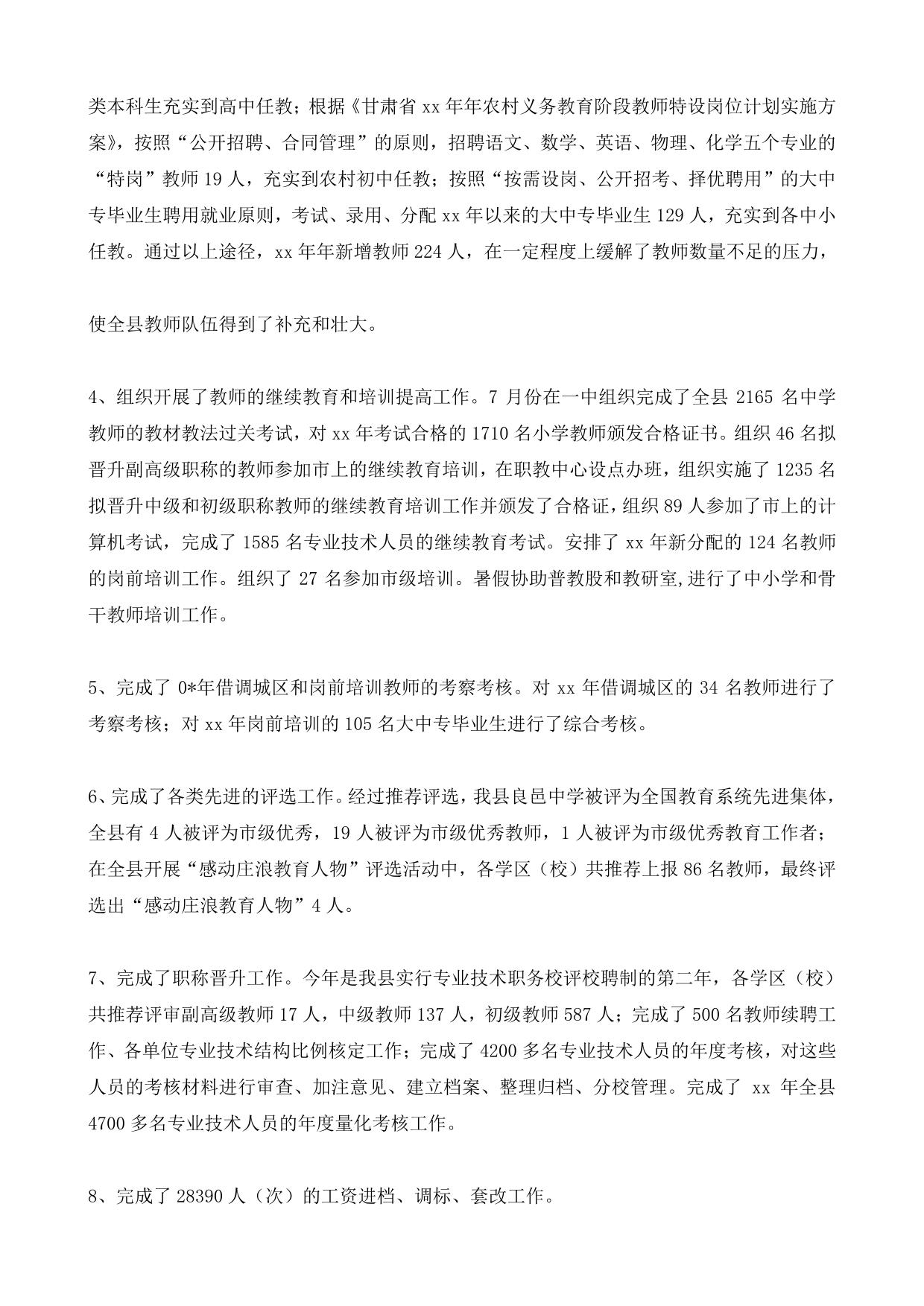 类本科生充实到高中任教；根据《甘肃省 xx 年年农村义务教育阶段教师特设岗位计划实施方案》，按照“公开招聘、合同管理”的原则，招聘语文、数学、英语、物理、化学五个专业的“特岗”教师 19 人，充实到农村初中任教；按照“按需设岗、公开招考、择优聘用”的大中专毕业生聘用就业原则，考试、录用、分配 xx 年以来的大中专毕业生 129 人，充实到各中小任教。通过以上途径，xx 年年新增教师 224 人，在一定程度上缓解了教师数量不足的压力，

使全县教师队伍得到了补充和壮大。

4、组织开展了教师的继续教育和培训提高工作。7 月份在一中组织完成了全县 2165 名中学教师的教材教法过关考试，对 xx 年考试合格的 1710 名小学教师颁发合格证书。组织 46 名拟晋升副高级职称的教师参加市上的继续教育培训，在职教中心设点办班，组织实施了 1235 名拟晋升中级和初级职称教师的继续教育培训工作并颁发了合格证，组织 89 人参加了市上的计算机考试，完成了 1585 名专业技术人员的继续教育考试。安排了 xx 年新分配的 124 名教师的岗前培训工作。组织了 27 名参加市级培训。暑假协助普教股和教研室,进行了中小学和骨干教师培训工作。

5、完成了 0*年借调城区和岗前培训教师的考察考核。对 xx 年借调城区的 34 名教师进行了考察考核；对 xx 年岗前培训的 105 名大中专毕业生进行了综合考核。

6、完成了各类先进的评选工作。经过推荐评选，我县良邑中学被评为全国教育系统先进集体，全县有 4 人被评为市级优秀，19 人被评为市级优秀教师，1 人被评为市级优秀教育工作者；在全县开展“感动庄浪教育人物”评选活动中，各学区（校）共推荐上报 86 名教师，最终评选出“感动庄浪教育人物”4 人。

7、完成了职称晋升工作。今年是我县实行专业技术职务校评校聘制的第二年，各学区（校）共推荐评审副高级教师 17 人，中级教师 137 人，初级教师 587 人；完成了 500 名教师续聘工作、各单位专业技术结构比例核定工作；完成了 4200 多名专业技术人员的年度考核，对这些人员的考核材料进行审查、加注意见、建立档案、整理归档、分校管理。完成了 xx 年全县 4700 多名专业技术人员的年度量化考核工作。

8、完成了 28390 人（次）的工资进档、调标、套改工作。